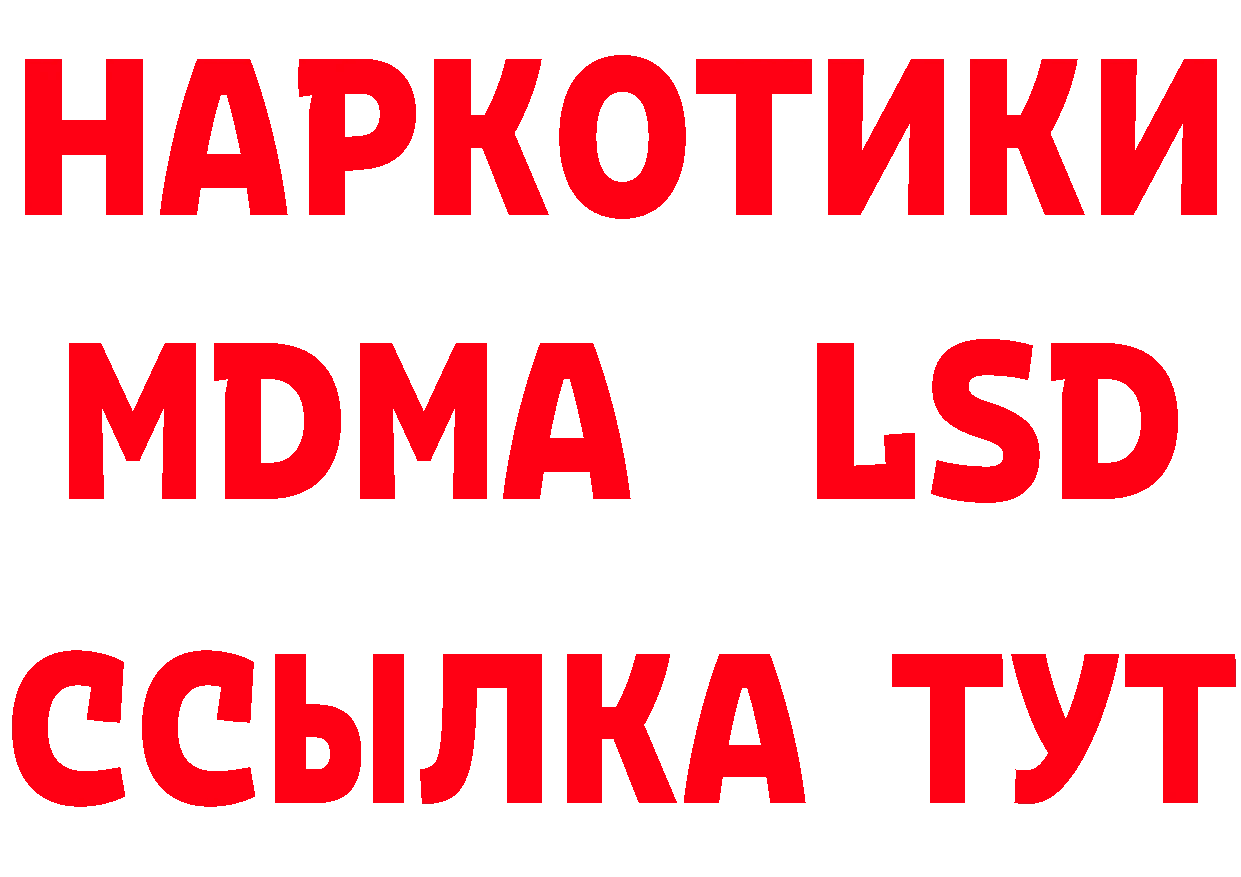 НАРКОТИКИ
MDMA LSD
ССЫЛКА ТУТ